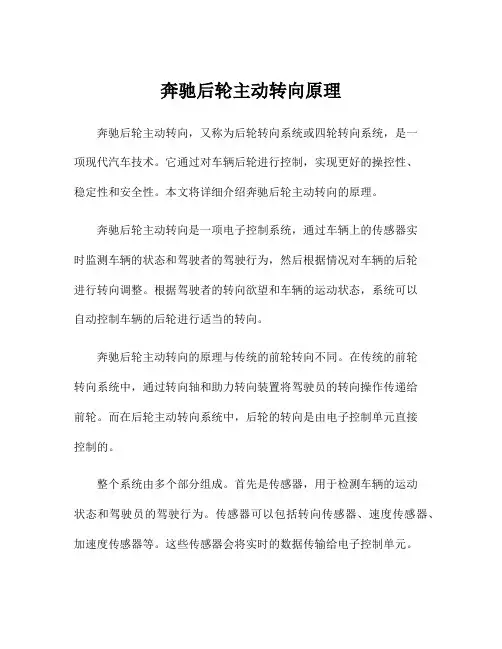 奔驰后轮主动转向原理

奔驰后轮主动转向，又称为后轮转向系统或四轮转向系统，是一项现代汽车技术。它通过对车辆后轮进行控制，实现更好的操控性、稳定性和安全性。本文将详细介绍奔驰后轮主动转向的原理。

奔驰后轮主动转向是一项电子控制系统，通过车辆上的传感器实时监测车辆的状态和驾驶者的驾驶行为，然后根据情况对车辆的后轮进行转向调整。根据驾驶者的转向欲望和车辆的运动状态，系统可以自动控制车辆的后轮进行适当的转向。

奔驰后轮主动转向的原理与传统的前轮转向不同。在传统的前轮转向系统中，通过转向轴和助力转向装置将驾驶员的转向操作传递给前轮。而在后轮主动转向系统中，后轮的转向是由电子控制单元直接控制的。

整个系统由多个部分组成。首先是传感器，用于检测车辆的运动状态和驾驶员的驾驶行为。传感器可以包括转向传感器、速度传感器、加速度传感器等。这些传感器会将实时的数据传输给电子控制单元。